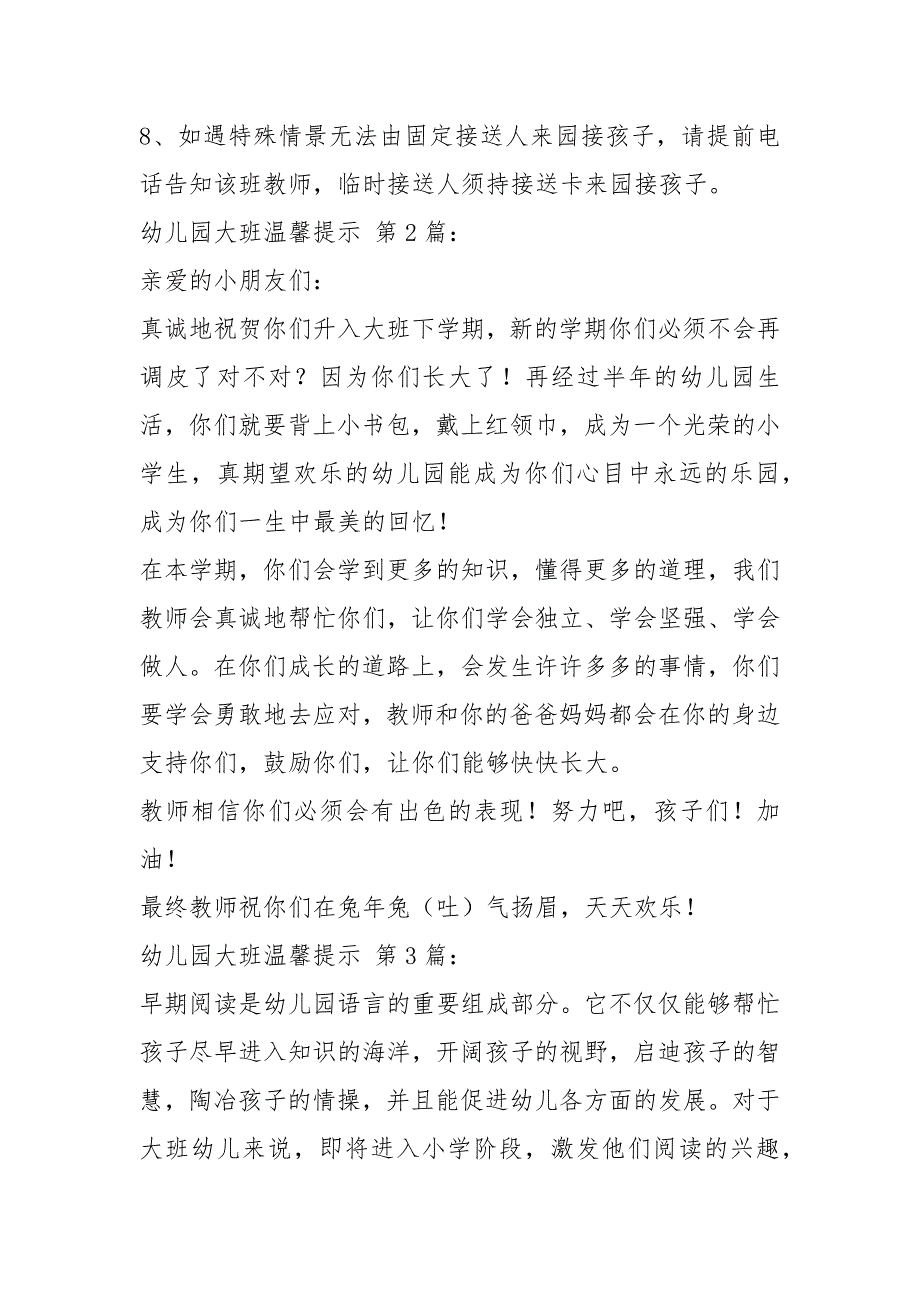 8、如遇特殊情景无法由固定接送人来园接孩子，请提前电话告知该班教师，临时接送人须持接送卡来园接孩子。
幼儿园大班温馨提示 第 2 篇：
亲爱的小朋友们：
真诚地祝贺你们升入大班下学期，新的学期你们必须不会再调皮了对不对？因为你们长大了！再经过半年的幼儿园生活，你们就要背上小书包，戴上红领巾，成为一个光荣的小学生，真期望欢乐的幼儿园能成为你们心目中永远的乐园，成为你们一生中最美的回忆！
在本学期，你们会学到更多的知识，懂得更多的道理，我们教师会真诚地帮忙你们，让你们学会独立、学会坚强、学会做人。在你们成长的道路上，会发生许许多多的事情，你们要学会勇敢地去应对，教师和你的爸爸妈妈都会在你的身边支持你们，鼓励你们，让你们能够快快长大。
教师相信你们必须会有出色的表现！努力吧，孩子们！加油！
最终教师祝你们在兔年兔（吐）气扬眉，天天欢乐！
幼儿园大班温馨提示 第 3 篇：
早期阅读是幼儿园语言的重要组成部分。它不仅仅能够帮忙孩子尽早进入知识的海洋，开阔孩子的视野，启迪孩子的智慧，陶冶孩子的情操，并且能促进幼儿各方面的发展。对于大班幼儿来说，即将进入小学阶段，激发他们阅读的兴趣，